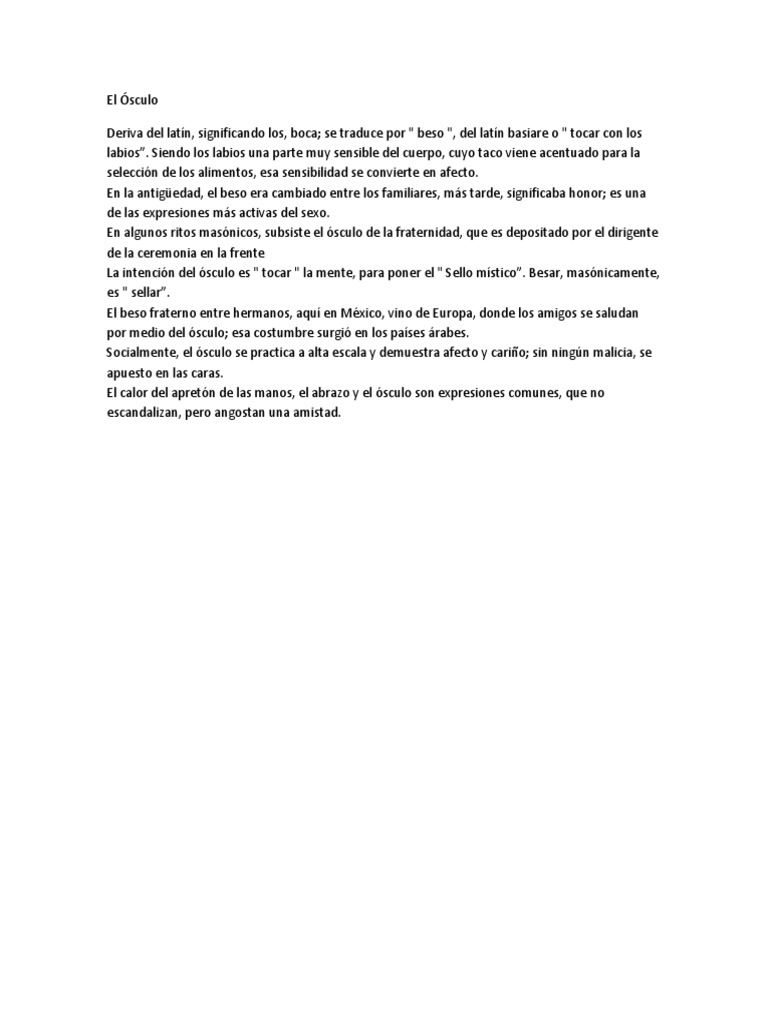 El Ósculo

Deriva del latín, significando los, boca; se traduce por " beso ", del latín basiare o " tocar con los labios". Siendo los labios una parte muy sensible del cuerpo, cuyo taco viene acentuado para la selección de los alimentos, esa sensibilidad se convierte en afecto.
En la antigüedad, el beso era cambiado entre los familiares, más tarde, significaba honor; es una de las expresiones más activas del sexo.
En algunos ritos masónicos, subsiste el ósculo de la fraternidad, que es depositado por el dirigente de la ceremonia en la frente
La intención del ósculo es " tocar " la mente, para poner el " Sello místico". Besar, masónicamente, es " sellar".
El beso fraterno entre hermanos, aquí en México, vino de Europa, donde los amigos se saludan por medio del ósculo; esa costumbre surgió en los países árabes.
Socialmente, el ósculo se practica a alta escala y demuestra afecto y cariño; sin ningún malicia, se apuesto en las caras.
El calor del apretón de las manos, el abrazo y el ósculo son expresiones comunes, que no escandalizan, pero angostan una amistad.